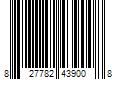 8 27782 43900 8